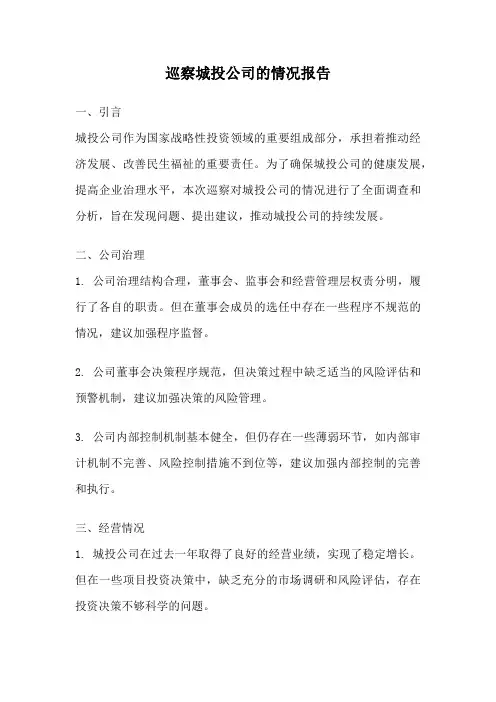 巡察城投公司的情况报告

一、引言

城投公司作为国家战略性投资领域的重要组成部分，承担着推动经济发展、改善民生福祉的重要责任。为了确保城投公司的健康发展，提高企业治理水平，本次巡察对城投公司的情况进行了全面调查和分析，旨在发现问题、提出建议，推动城投公司的持续发展。

二、公司治理

1. 公司治理结构合理，董事会、监事会和经营管理层权责分明，履行了各自的职责。但在董事会成员的选任中存在一些程序不规范的情况，建议加强程序监督。

2. 公司董事会决策程序规范，但决策过程中缺乏适当的风险评估和预警机制，建议加强决策的风险管理。

3. 公司内部控制机制基本健全，但仍存在一些薄弱环节，如内部审计机制不完善、风险控制措施不到位等，建议加强内部控制的完善和执行。

三、经营情况

1. 城投公司在过去一年取得了良好的经营业绩，实现了稳定增长。但在一些项目投资决策中，缺乏充分的市场调研和风险评估，存在投资决策不够科学的问题。